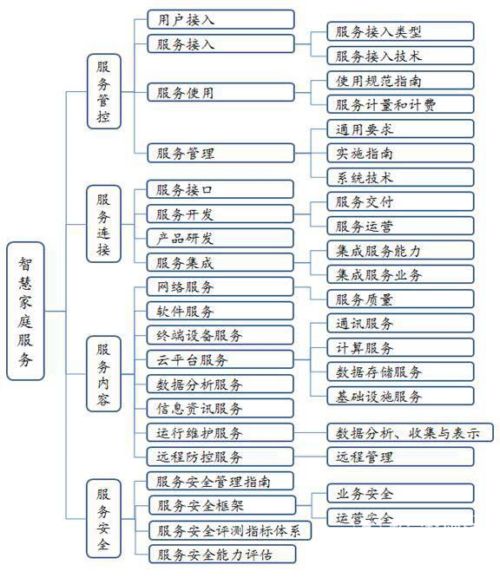 智慧家庭服务

服务管控
用户接入
服务接入
服务接入类型
服务接入技术
服务使用
使用规范指南
服务计量和计费
服务管理
通用要求
实施指南
系统技术

服务连接
服务接口
服务开发
服务交付
服务运营
产品研发
服务集成
集成服务能力
集成服务业务

服务内容
网络服务
服务质量
软件服务
终端设备服务
云平台服务
通讯服务
计算服务
数据存储服务
基础设施服务
数据分析服务
信息资讯服务
运行维护服务
数据分析、收集与表示
远程防控服务
远程管理

服务安全
服务安全管理指南
服务安全框架
业务安全
运营安全
服务安全评测指标体系
服务安全能力评估